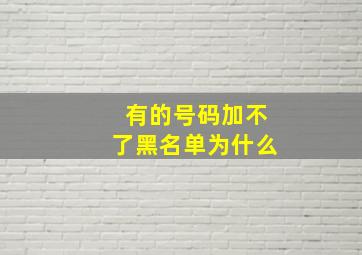 有的号码加不了黑名单为什么